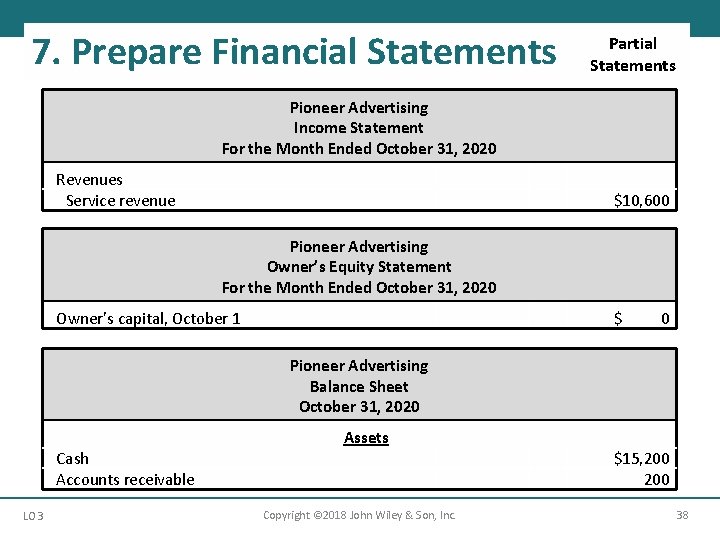 7. Prepare Financial Statements

Partial Statements

Pioneer Advertising
Income Statement
For the Month Ended October 31, 2020

Revenues
Service revenue $10,600

Pioneer Advertising
Owner's Equity Statement
For the Month Ended October 31, 2020

Owner's capital, October 1 $ 0

Pioneer Advertising
Balance Sheet
October 31, 2020

Assets

Cash $15,200
Accounts receivable 200

LO 3

Copyright ©2018 John Wiley & Son, Inc.

38